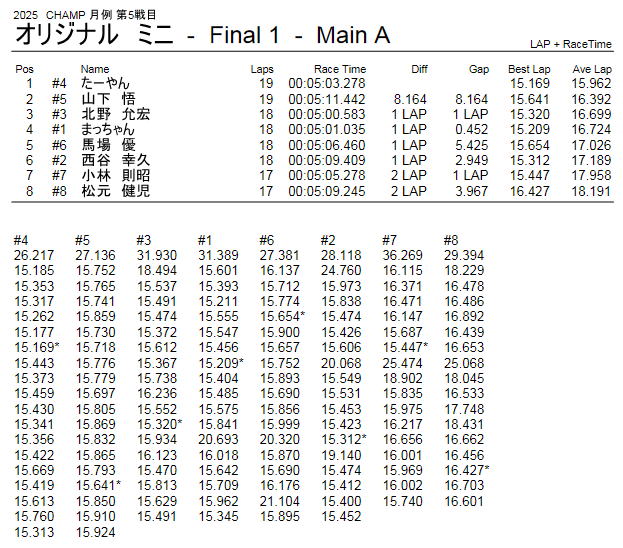 2025 CHAMP 月例 第5戦目
オリジナル ミニ - Final 1 - Main A
LAP + RaceTime

| Pos | | Name | Laps | Race Time | Diff | Gap | Best Lap | Ave Lap |
|---|---|---|---|---|---|---|---|---|
| 1 | #4 | たーやん | 19 | 00:05:03.278 | | | 15.169 | 15.962 |
| 2 | #5 | 山下 悟 | 19 | 00:05:11.442 | 8.164 | 8.164 | 15.641 | 16.392 |
| 3 | #3 | 北野 允宏 | 18 | 00:05:00.583 | 1 LAP | 1 LAP | 15.320 | 16.699 |
| 4 | #1 | まっちゃん | 18 | 00:05:01.035 | 1 LAP | 0.452 | 15.209 | 16.724 |
| 5 | #6 | 馬場 優 | 18 | 00:05:06.460 | 1 LAP | 5.425 | 15.654 | 17.026 |
| 6 | #2 | 西谷 幸久 | 18 | 00:05:09.409 | 1 LAP | 2.949 | 15.312 | 17.189 |
| 7 | #7 | 小林 則昭 | 17 | 00:05:05.278 | 2 LAP | 1 LAP | 15.447 | 17.958 |
| 8 | #8 | 松元 健児 | 17 | 00:05:09.245 | 2 LAP | 3.967 | 16.427 | 18.191 |

| #4 | #5 | #3 | #1 | #6 | #2 | #7 | #8 |
|---|---|---|---|---|---|---|---|
| 26.217 | 27.136 | 31.930 | 31.389 | 27.381 | 28.118 | 36.269 | 29.394 |
| 15.185 | 15.752 | 18.494 | 15.601 | 16.137 | 24.760 | 16.115 | 18.229 |
| 15.353 | 15.765 | 15.537 | 15.393 | 15.712 | 15.973 | 16.371 | 16.478 |
| 15.317 | 15.741 | 15.491 | 15.211 | 15.774 | 15.838 | 16.471 | 16.486 |
| 15.262 | 15.859 | 15.474 | 15.555 | 15.654* | 15.474 | 16.147 | 16.892 |
| 15.177 | 15.730 | 15.372 | 15.547 | 15.900 | 15.426 | 15.687 | 16.439 |
| 15.169* | 15.718 | 15.612 | 15.456 | 15.657 | 15.606 | 15.447* | 16.653 |
| 15.443 | 15.776 | 15.367 | 15.209* | 15.752 | 20.068 | 25.474 | 25.068 |
| 15.373 | 15.779 | 15.738 | 15.404 | 15.893 | 15.549 | 18.902 | 18.045 |
| 15.459 | 15.697 | 16.236 | 15.485 | 15.690 | 15.531 | 15.835 | 16.533 |
| 15.430 | 15.805 | 15.552 | 15.575 | 15.856 | 15.453 | 15.975 | 17.748 |
| 15.341 | 15.869 | 15.320* | 15.841 | 15.999 | 15.423 | 16.217 | 18.431 |
| 15.356 | 15.832 | 15.934 | 20.693 | 20.320 | 15.312* | 16.656 | 16.662 |
| 15.422 | 15.865 | 16.123 | 16.018 | 15.870 | 19.140 | 16.001 | 16.456 |
| 15.669 | 15.793 | 15.470 | 15.642 | 15.690 | 15.474 | 15.969 | 16.427* |
| 15.419 | 15.641* | 15.813 | 15.709 | 16.176 | 15.412 | 16.002 | 16.703 |
| 15.613 | 15.850 | 15.629 | 15.962 | 21.104 | 15.400 | 15.740 | 16.601 |
| 15.760 | 15.910 | 15.491 | 15.345 | 15.895 | 15.452 | | |
| 15.313 | 15.924 | | | | | | |